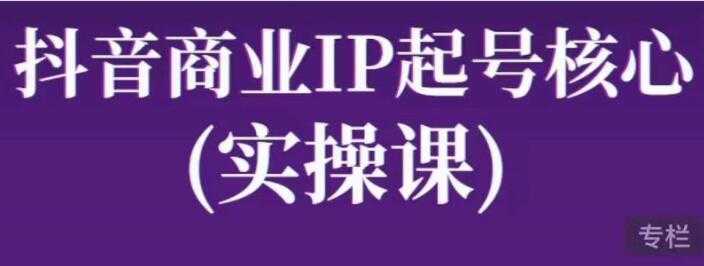 抖音商业IP起号核心
(实操课)

专栏